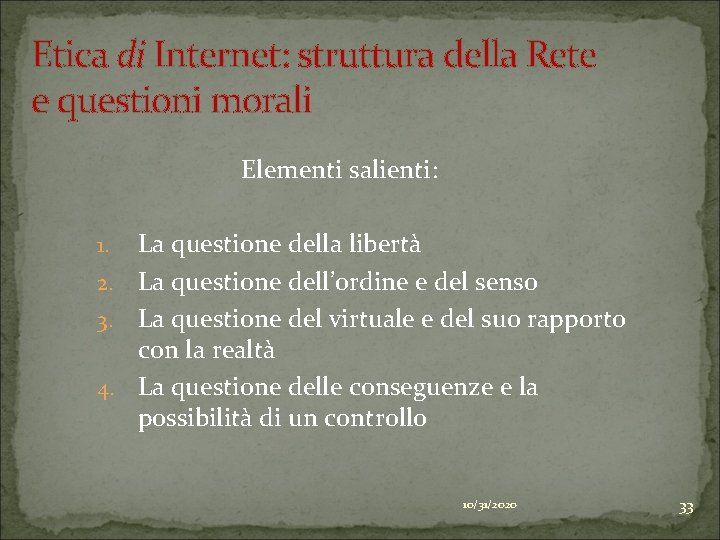 Etica di Internet: struttura della Rete e questioni morali

Elementi salienti:

1. La questione della libertà
2. La questione dell'ordine e del senso
3. La questione del virtuale e del suo rapporto con la realtà
4. La questione delle conseguenze e la possibilità di un controllo

10/31/2020

33